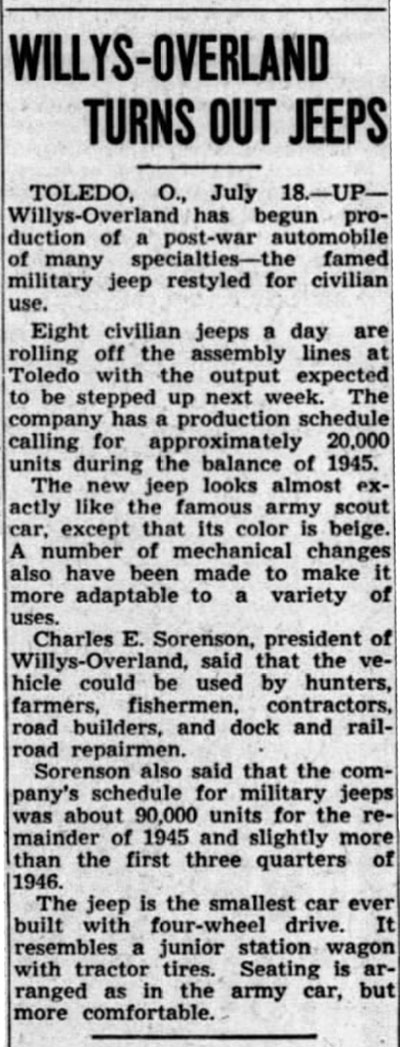 WILLYS-OVERLAND TURNS OUT JEEPS

TOLEDO, O., July 18.—UP—Willys-Overland has begun production of a post-war automobile of many specialties—the famed military jeep restyled for civilian use.

Eight civilian jeeps a day are rolling off the assembly lines at Toledo with the output expected to be stepped up next week. The company has a production schedule calling for approximately 20,000 units during the balance of 1945.

The new jeep looks almost exactly like the famous army scout car, except that its color is beige. A number of mechanical changes also have been made to make it more adaptable to a variety of uses.

Charles E. Sorenson, president of Willys-Overland, said that the vehicle could be used by hunters, farmers, fishermen, contractors, road builders, and dock and railroad repairmen.

Sorenson also said that the company's schedule for military jeeps was about 90,000 units for the remainder of 1945 and slightly more than the first three quarters of 1946.

The jeep is the smallest car ever built with four-wheel drive. It resembles a junior station wagon with tractor tires. Seating is arranged as in the army car, but more comfortable.